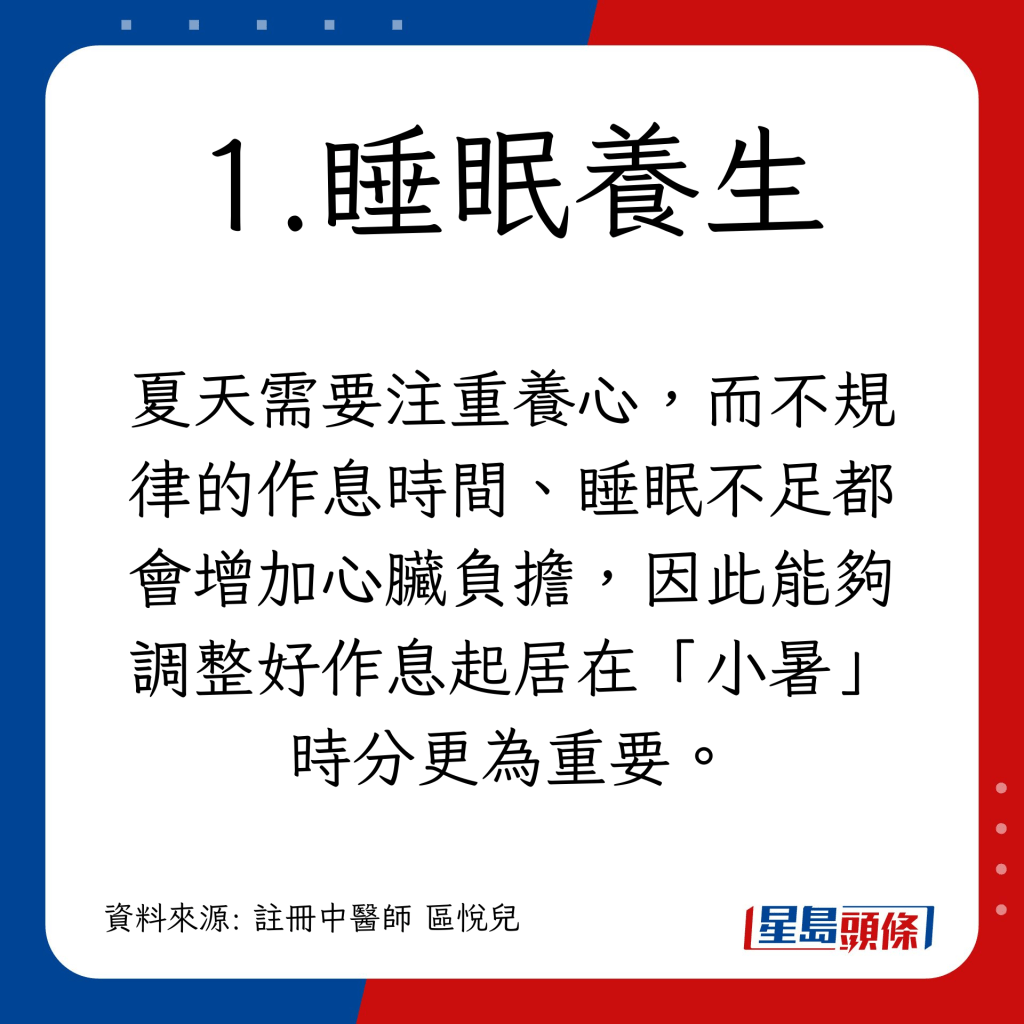 1.睡眠養生

夏天需要注重養心，而不規律的作息時間、睡眠不足都會增加心臟負擔，因此能夠調整好作息起居在「小暑」時分更為重要。

資料來源: 註冊中醫師 區悅兒

星島頭條